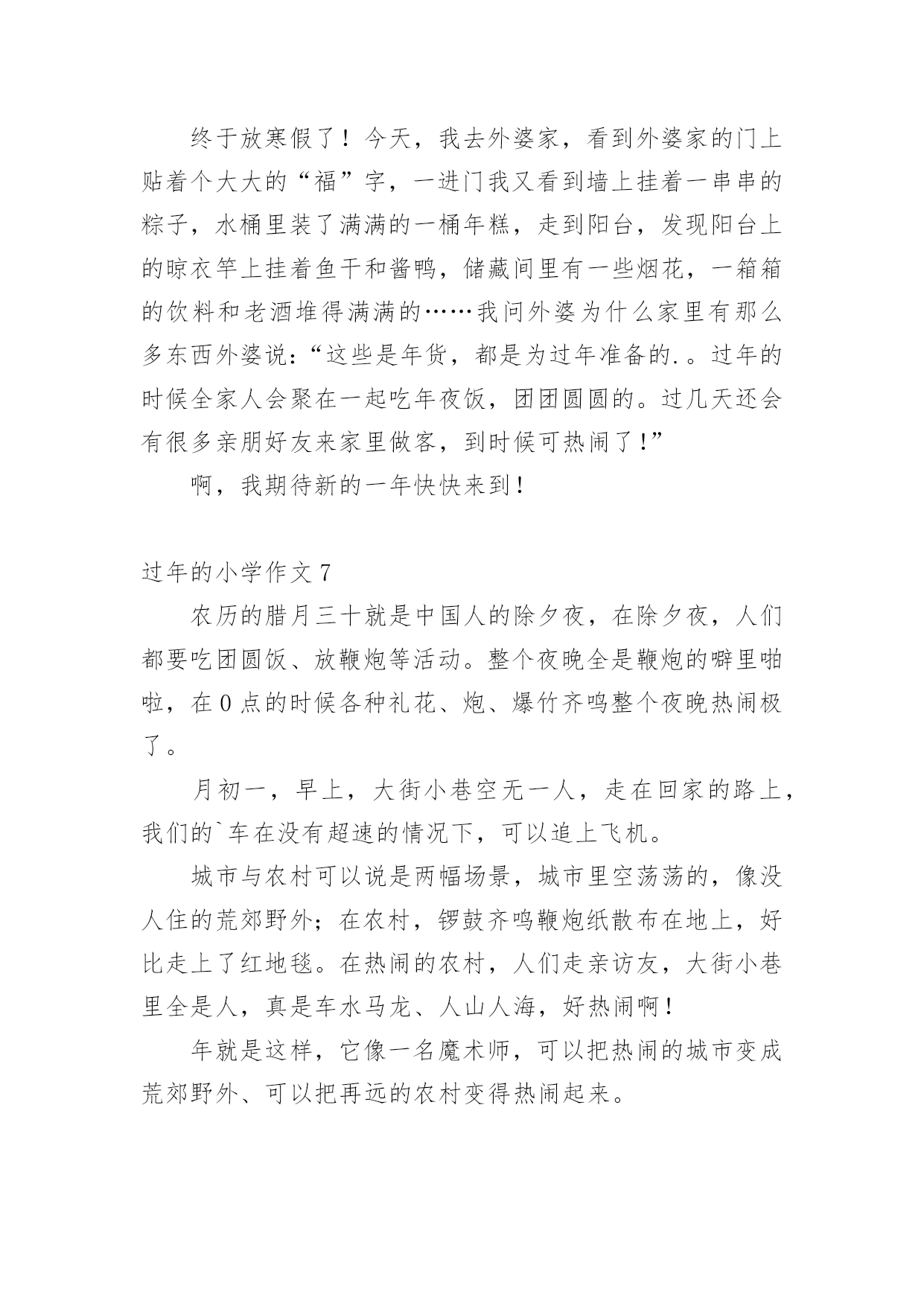 终于放寒假了！今天，我去外婆家，看到外婆家的门上贴着个大大的“福”字，一进门我又看到墙上挂着一串串的粽子，水桶里装了满满的一桶年糕，走到阳台，发现阳台上的晾衣竿上挂着鱼干和酱鸭，储藏间里有一些烟花，一箱箱的饮料和老酒堆得满满的……我问外婆为什么家里有那么多东西外婆说：“这些是年货，都是为过年准备的.。过年的时候全家人会聚在一起吃年夜饭，团团圆圆的。过几天还会有很多亲朋好友来家里做客，到时候可热闹了！”

啊，我期待新的一年快快来到！

过年的小学作文 7

农历的腊月三十就是中国人的除夕夜，在除夕夜，人们都要吃团圆饭、放鞭炮等活动。整个夜晚全是鞭炮的噼里啪啦，在 0 点的时候各种礼花、炮、爆竹齐鸣整个夜晚热闹极了。

月初一，早上，大街小巷空无一人，走在回家的路上，我们的`车在没有超速的情况下，可以追上飞机。

城市与农村可以说是两幅场景，城市里空荡荡的，像没人住的荒郊野外；在农村，锣鼓齐鸣鞭炮纸散布在地上，好比走上了红地毯。在热闹的农村，人们走亲访友，大街小巷里全是人，真是车水马龙、人山人海，好热闹啊！

年就是这样，它像一名魔术师，可以把热闹的城市变成荒郊野外、可以把再远的农村变得热闹起来。